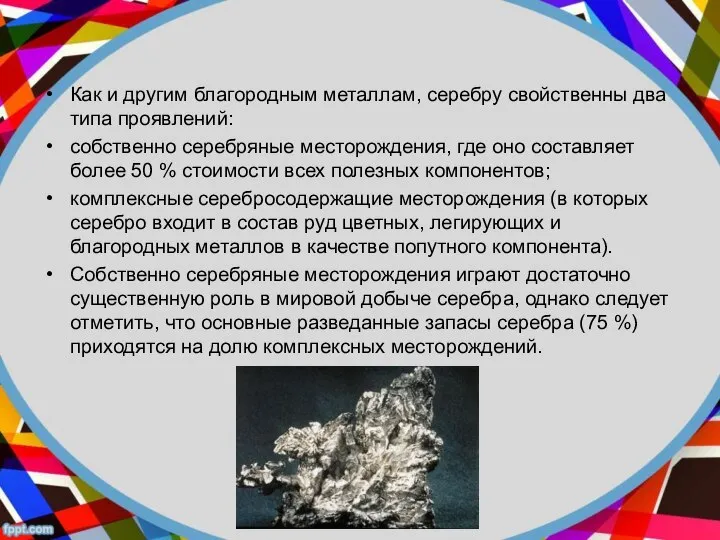 • Как и другим благородным металлам, серебру свойственны два типа проявлений:

• собственно серебряные месторождения, где оно составляет более 50 % стоимости всех полезных компонентов;

• комплексные серебросодержащие месторождения (в которых серебро входит в состав руд цветных, легирующих и благородных металлов в качестве попутного компонента).

• Собственно серебряные месторождения играют достаточно существенную роль в мировой добыче серебра, однако следует отметить, что основные разведанные запасы серебра (75 %) приходятся на долю комплексных месторождений.

fppt.com